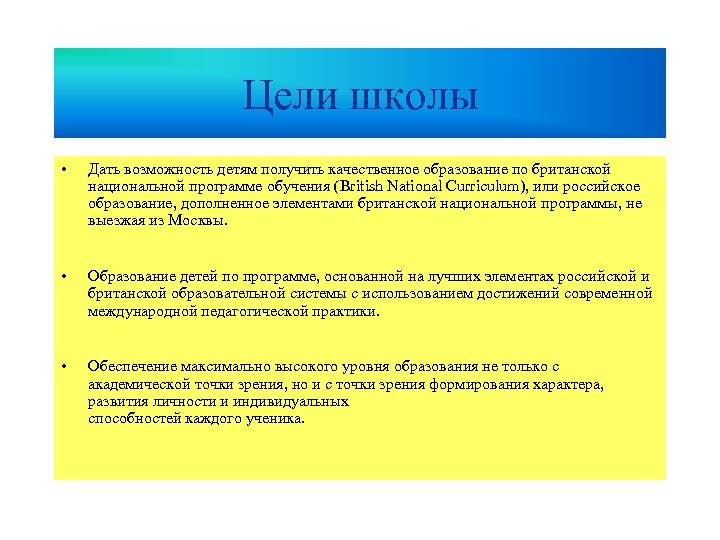 Цели школы

• Дать возможность детям получить качественное образование по британской национальной программе обучения (British National Curriculum), или российское образование, дополненное элементами британской национальной программы, не выезжая из Москвы.

• Образование детей по программе, основанной на лучших элементах российской и британской образовательной системы с использованием достижений современной международной педагогической практики.

• Обеспечение максимально высокого уровня образования не только с академической точки зрения, но и с точки зрения формирования характера, развития личности и индивидуальных способностей каждого ученика.